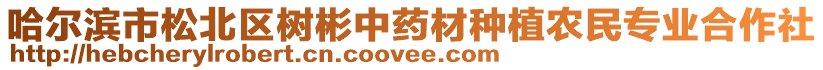 哈尔滨市松北区树彬中药材种植农民专业合作社
http://hebcherylrobert.cn.coovee.com